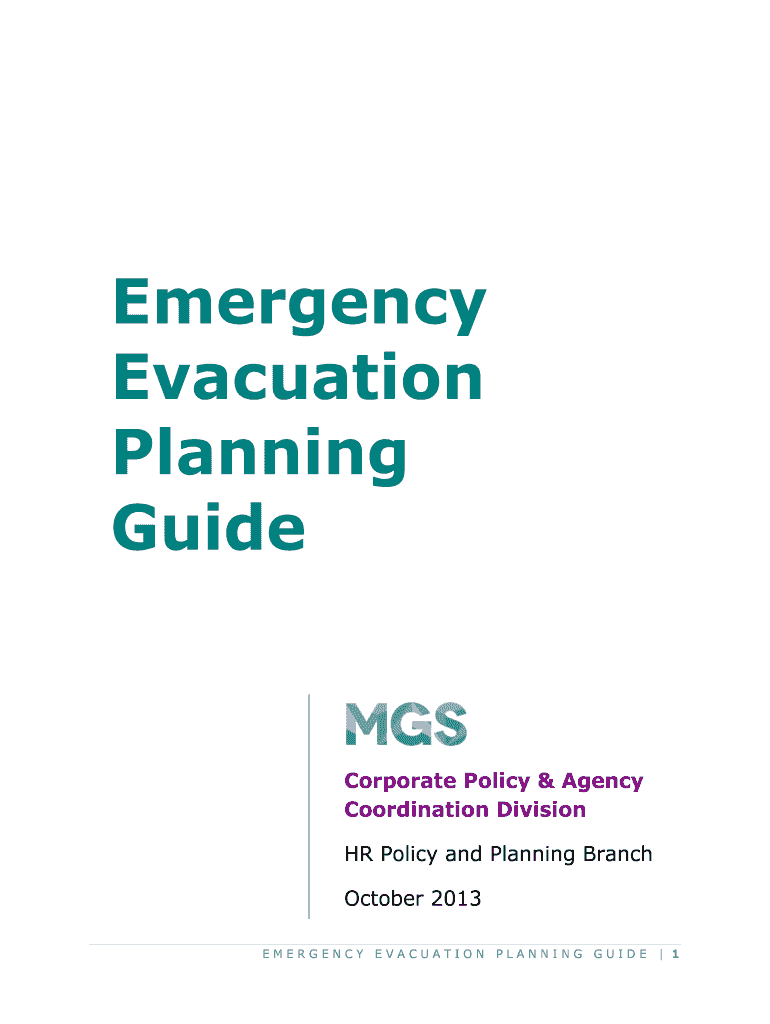 Emergency Evacuation Planning Guide

MGS

Corporate Policy & Agency Coordination Division

HR Policy and Planning Branch

October 2013

EMERGENCY EVACUATION PLANNING GUIDE | 1